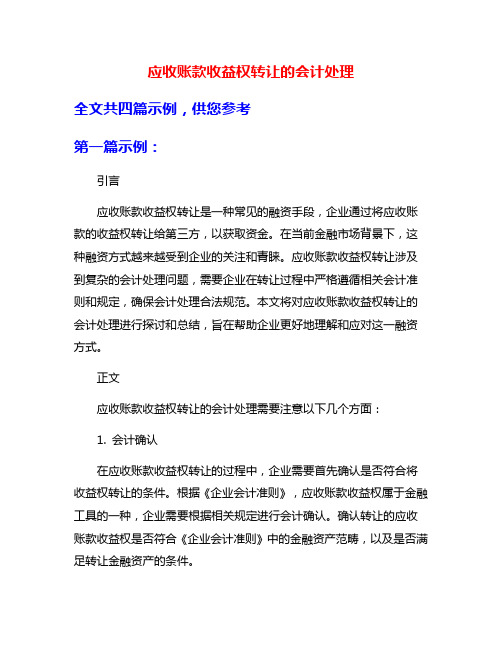 应收账款收益权转让的会计处理

全文共四篇示例，供您参考

第一篇示例：

引言

应收账款收益权转让是一种常见的融资手段，企业通过将应收账款的收益权转让给第三方，以获取资金。在当前金融市场背景下，这种融资方式越来越受到企业的关注和青睐。应收账款收益权转让涉及到复杂的会计处理问题，需要企业在转让过程中严格遵循相关会计准则和规定，确保会计处理合法规范。本文将对应收账款收益权转让的会计处理进行探讨和总结，旨在帮助企业更好地理解和应对这一融资方式。

正文

应收账款收益权转让的会计处理需要注意以下几个方面：

1. 会计确认

在应收账款收益权转让的过程中，企业需要首先确认是否符合将收益权转让的条件。根据《企业会计准则》，应收账款收益权属于金融工具的一种，企业需要根据相关规定进行会计确认。确认转让的应收账款收益权是否符合《企业会计准则》中的金融资产范畴，以及是否满足转让金融资产的条件。